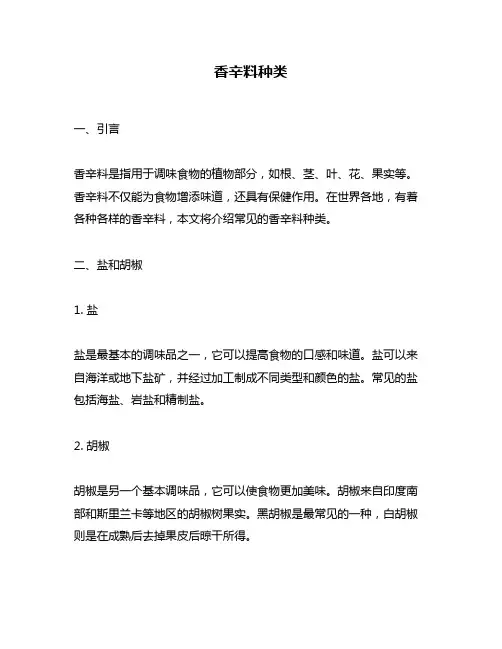 香辛料种类

一、引言

香辛料是指用于调味食物的植物部分，如根、茎、叶、花、果实等。香辛料不仅能为食物增添味道，还具有保健作用。在世界各地，有着各种各样的香辛料，本文将介绍常见的香辛料种类。

二、盐和胡椒

1. 盐

盐是最基本的调味品之一，它可以提高食物的口感和味道。盐可以来自海洋或地下盐矿，并经过加工制成不同类型和颜色的盐。常见的盐包括海盐、岩盐和精制盐。

2. 胡椒

胡椒是另一个基本调味品，它可以使食物更加美味。胡椒来自印度南部和斯里兰卡等地区的胡椒树果实。黑胡椒是最常见的一种，白胡椒则是在成熟后去掉果皮后晾干所得。